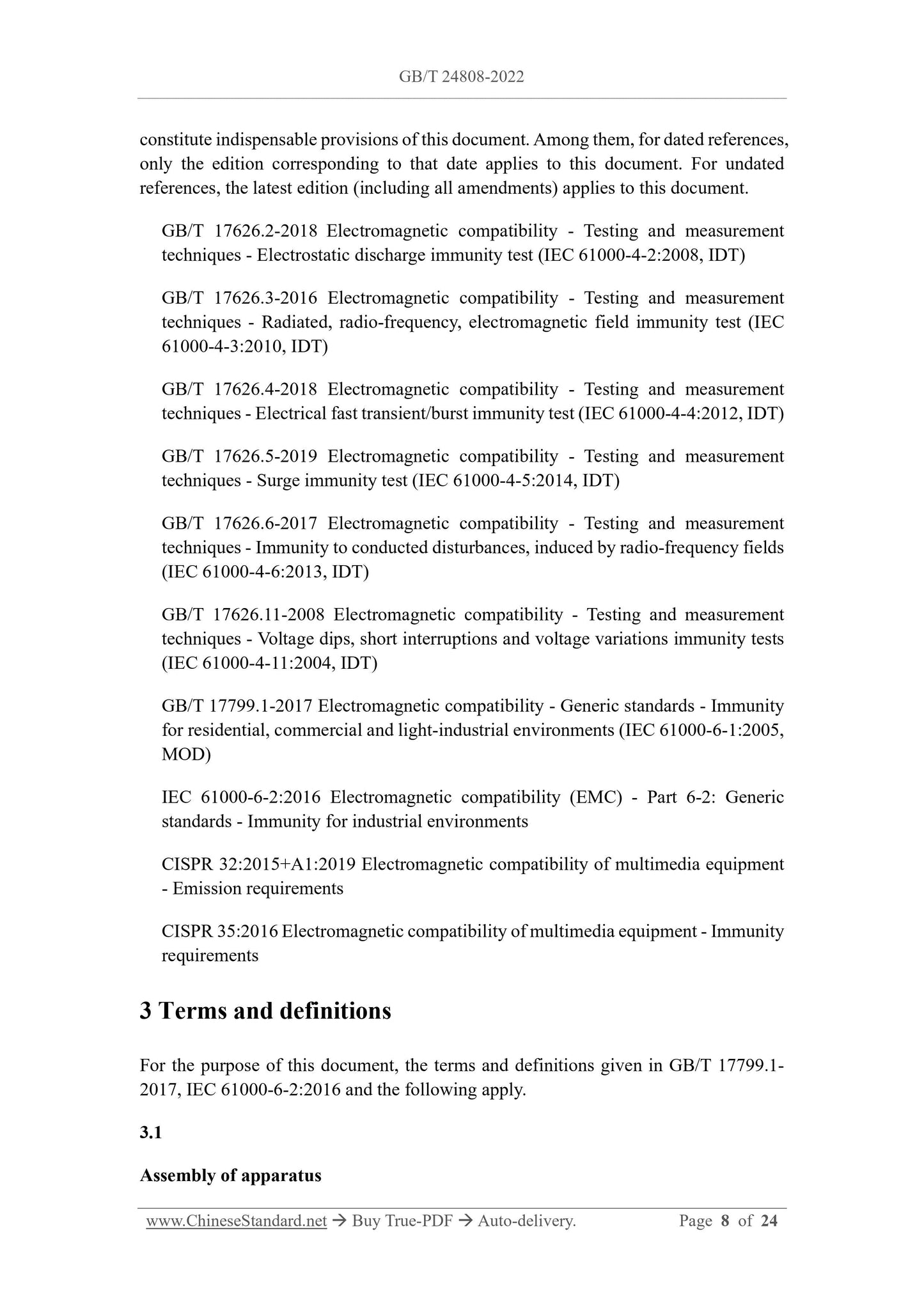 GB/T 24808-2022

constitute indispensable provisions of this document. Among them, for dated references, only the edition corresponding to that date applies to this document. For undated references, the latest edition (including all amendments) applies to this document.

GB/T 17626.2-2018 Electromagnetic compatibility - Testing and measurement techniques - Electrostatic discharge immunity test (IEC 61000-4-2:2008, IDT)

GB/T 17626.3-2016 Electromagnetic compatibility - Testing and measurement techniques - Radiated, radio-frequency, electromagnetic field immunity test (IEC 61000-4-3:2010, IDT)

GB/T 17626.4-2018 Electromagnetic compatibility - Testing and measurement techniques - Electrical fast transient/burst immunity test (IEC 61000-4-4:2012, IDT)

GB/T 17626.5-2019 Electromagnetic compatibility - Testing and measurement techniques - Surge immunity test (IEC 61000-4-5:2014, IDT)

GB/T 17626.6-2017 Electromagnetic compatibility - Testing and measurement techniques - Immunity to conducted disturbances, induced by radio-frequency fields (IEC 61000-4-6:2013, IDT)

GB/T 17626.11-2008 Electromagnetic compatibility - Testing and measurement techniques - Voltage dips, short interruptions and voltage variations immunity tests (IEC 61000-4-11:2004, IDT)

GB/T 17799.1-2017 Electromagnetic compatibility - Generic standards - Immunity for residential, commercial and light-industrial environments (IEC 61000-6-1:2005, MOD)

IEC 61000-6-2:2016 Electromagnetic compatibility (EMC) - Part 6-2: Generic standards - Immunity for industrial environments

CISPR 32:2015+A1:2019 Electromagnetic compatibility of multimedia equipment - Emission requirements

CISPR 35:2016 Electromagnetic compatibility of multimedia equipment - Immunity requirements

3 Terms and definitions

For the purpose of this document, the terms and definitions given in GB/T 17799.1-2017, IEC 61000-6-2:2016 and the following apply.

3.1

Assembly of apparatus

www.ChineseStandard.net → Buy True-PDF → Auto-delivery. Page 8 of 24